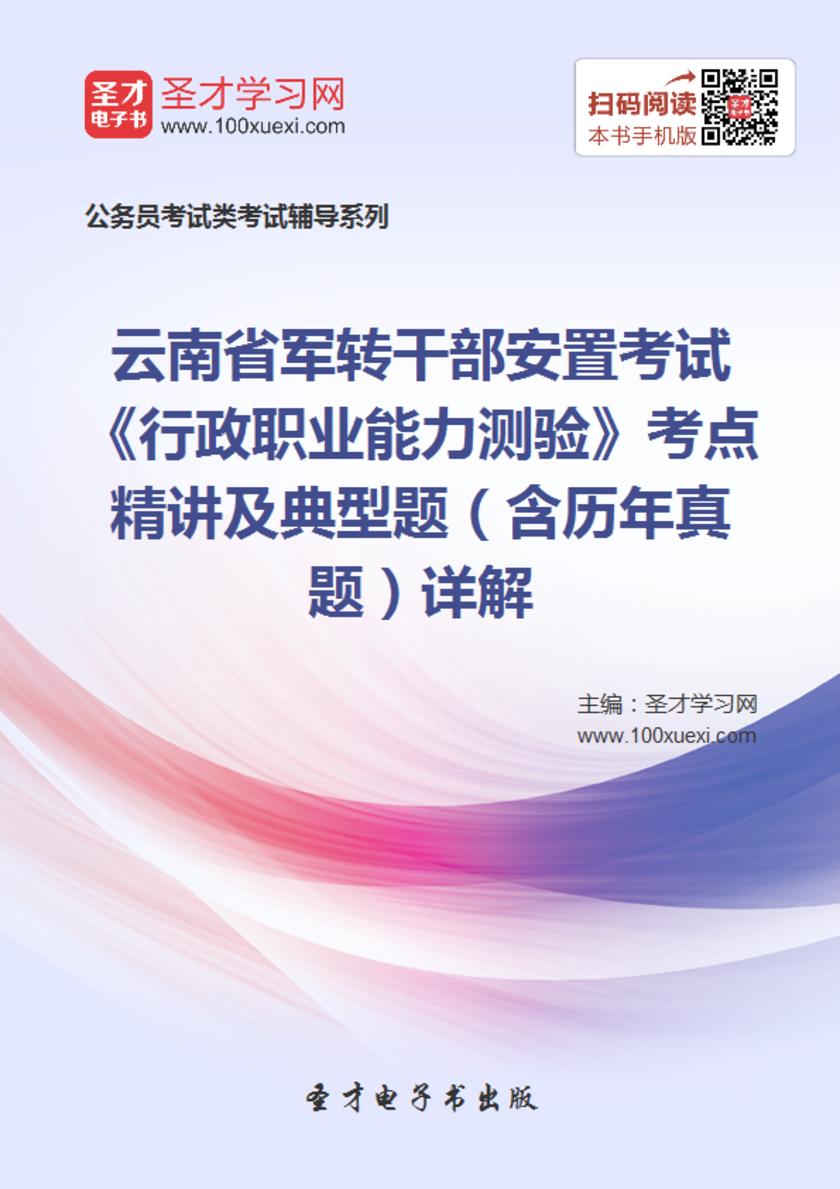 圣才
电子书
圣才学习网
www.100xuexi.com

扫码阅读
本书手机版

公务员考试类考试辅导系列

云南省军转干部安置考试《行政职业能力测验》考点精讲及典型题（含历年真题）详解

主编：圣才学习网
www.100xuexi.com

圣才电子书出版